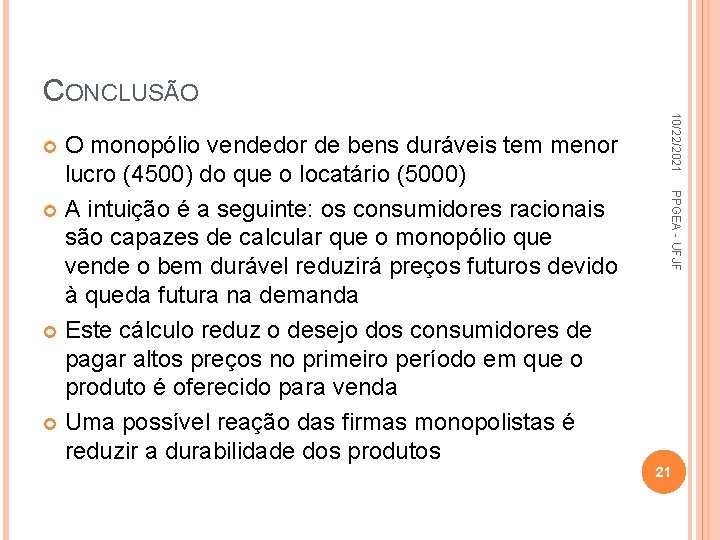 CONCLUSÃO

O monopólio vendedor de bens duráveis tem menor lucro (4500) do que o locatário (5000)

A intuição é a seguinte: os consumidores racionais são capazes de calcular que o monopólio que vende o bem durável reduzirá preços futuros devido à queda futura na demanda

Este cálculo reduz o desejo dos consumidores de pagar altos preços no primeiro período em que o produto é oferecido para venda

Uma possível reação das firmas monopolistas é reduzir a durabilidade dos produtos

10/22/2021

PPGEA - UFJF

21